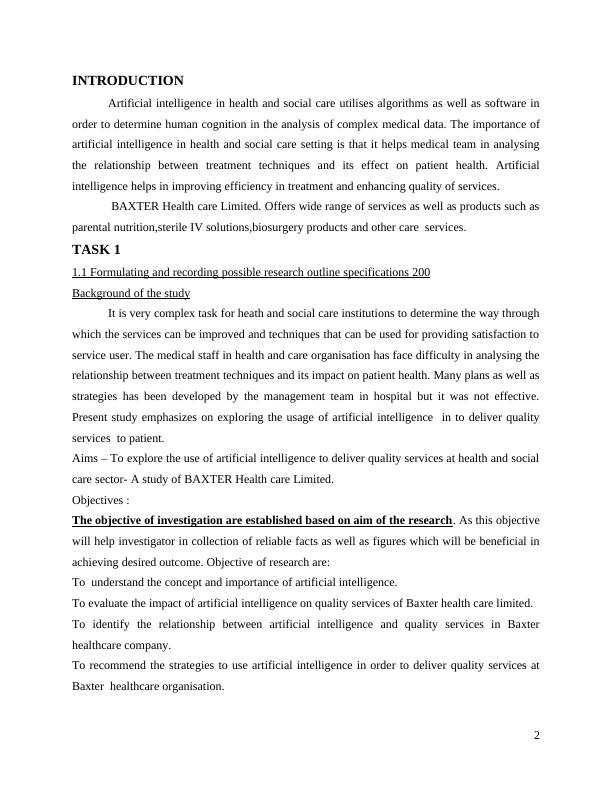 INTRODUCTION

Artificial intelligence in health and social care utilises algorithms as well as software in order to determine human cognition in the analysis of complex medical data. The importance of artificial intelligence in health and social care setting is that it helps medical team in analysing the relationship between treatment techniques and its effect on patient health. Artificial intelligence helps in improving efficiency in treatment and enhancing quality of services.

BAXTER Health care Limited. Offers wide range of services as well as products such as parental nutrition,sterile IV solutions,biosurgery products and other care services.

TASK 1

1.1 Formulating and recording possible research outline specifications 200

Background of the study

It is very complex task for heath and social care institutions to determine the way through which the services can be improved and techniques that can be used for providing satisfaction to service user. The medical staff in health and care organisation has face difficulty in analysing the relationship between treatment techniques and its impact on patient health. Many plans as well as strategies has been developed by the management team in hospital but it was not effective. Present study emphasizes on exploring the usage of artificial intelligence in to deliver quality services to patient.

Aims – To explore the use of artificial intelligence to deliver quality services at health and social care sector- A study of BAXTER Health care Limited.

Objectives :

The objective of investigation are established based on aim of the research. As this objective will help investigator in collection of reliable facts as well as figures which will be beneficial in achieving desired outcome. Objective of research are:

To understand the concept and importance of artificial intelligence.

To evaluate the impact of artificial intelligence on quality services of Baxter health care limited.

To identify the relationship between artificial intelligence and quality services in Baxter healthcare company.

To recommend the strategies to use artificial intelligence in order to deliver quality services at Baxter healthcare organisation.

2